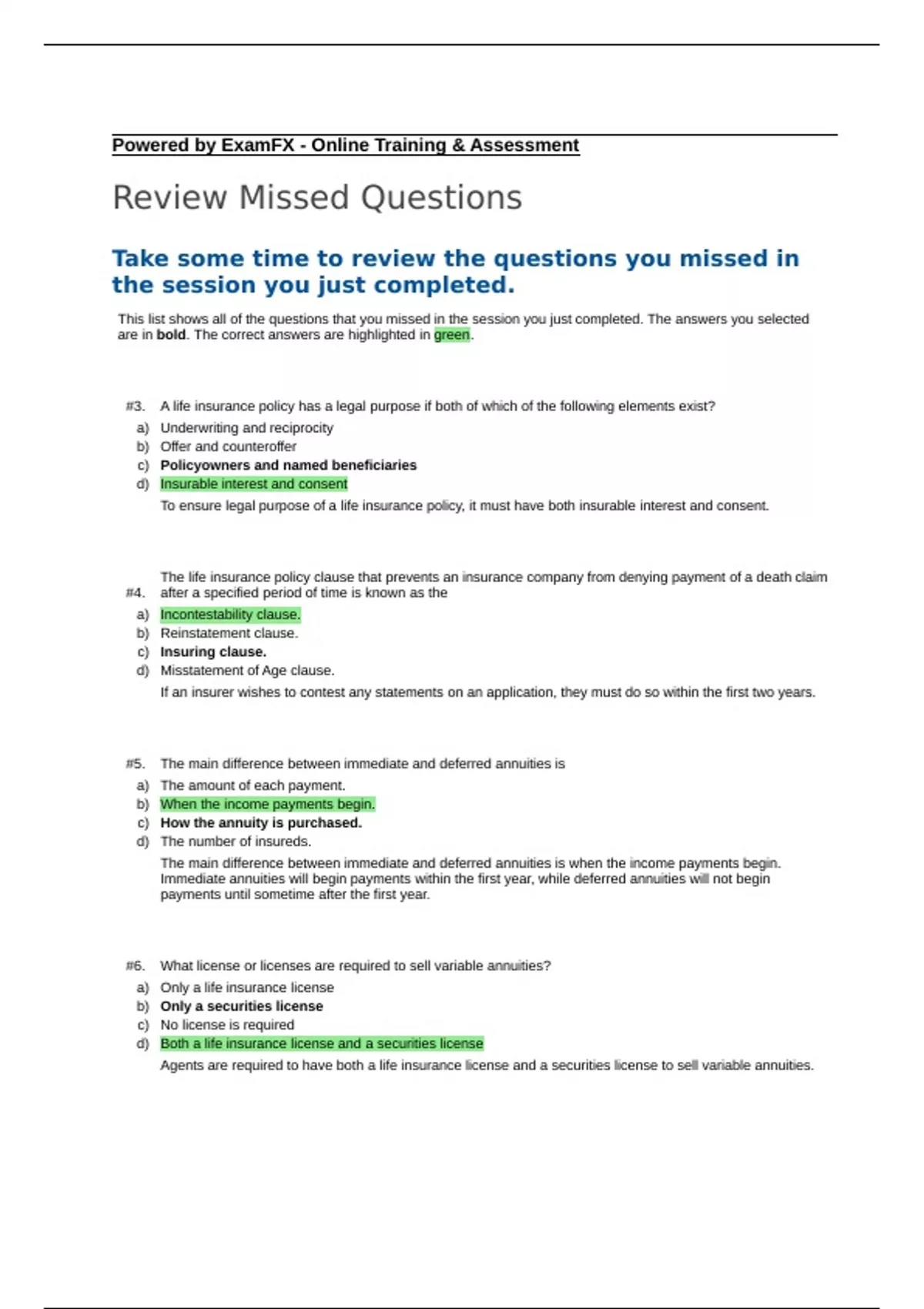 Powered by ExamFX - Online Training & Assessment

Review Missed Questions

Take some time to review the questions you missed in the session you just completed.

This list shows all of the questions that you missed in the session you just completed. The answers you selected are in bold. The correct answers are highlighted in green.

#3. A life insurance policy has a legal purpose if both of which of the following elements exist?
a) Underwriting and reciprocity
b) Offer and counteroffer
c) Policyowners and named beneficiaries
d) Insurable interest and consent
To ensure legal purpose of a life insurance policy, it must have both insurable interest and consent.

#4. The life insurance policy clause that prevents an insurance company from denying payment of a death claim after a specified period of time is known as the
a) Incontestability clause.
b) Reinstatement clause.
c) Insuring clause.
d) Misstatement of Age clause.
If an insurer wishes to contest any statements on an application, they must do so within the first two years.

#5. The main difference between immediate and deferred annuities is
a) The amount of each payment.
b) When the income payments begin.
c) How the annuity is purchased.
d) The number of insureds.
The main difference between immediate and deferred annuities is when the income payments begin. Immediate annuities will begin payments within the first year, while deferred annuities will not begin payments until sometime after the first year.

#6. What license or licenses are required to sell variable annuities?
a) Only a life insurance license
b) Only a securities license
c) No license is required
d) Both a life insurance license and a securities license
Agents are required to have both a life insurance license and a securities license to sell variable annuities.